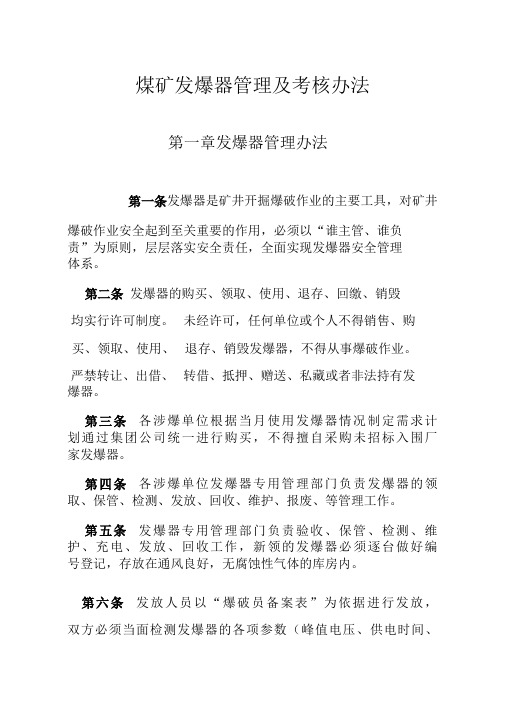 煤矿发爆器管理及考核办法

第一章发爆器管理办法

第一条发爆器是矿井开掘爆破作业的主要工具，对矿井爆破作业安全起到至关重要的作用，必须以“谁主管、谁负责”为原则，层层落实安全责任，全面实现发爆器安全管理体系。

第二条 发爆器的购买、领取、使用、退存、回缴、销毁均实行许可制度。 未经许可，任何单位或个人不得销售、购买、领取、使用、 退存、销毁发爆器，不得从事爆破作业。严禁转让、出借、 转借、抵押、赠送、私藏或者非法持有发爆器。

第三条 各涉爆单位根据当月使用发爆器情况制定需求计划通过集团公司统一进行购买，不得擅自采购未招标入围厂家发爆器。

第四条 各涉爆单位发爆器专用管理部门负责发爆器的领取、保管、检测、发放、回收、维护、报废、等管理工作。

第五条 发爆器专用管理部门负责验收、保管、检测、维护、充电、发放、回收工作，新领的发爆器必须逐台做好编号登记，存放在通风良好，无腐蚀性气体的库房内。

第六条 发放人员以“爆破员备案表”为依据进行发放，双方必须当面检测发爆器的各项参数（峰值电压、供电时间、